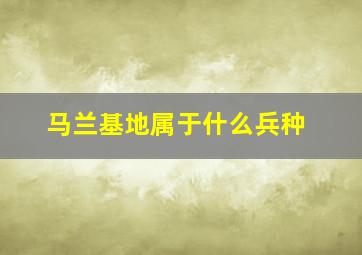 马兰基地属于什么兵种